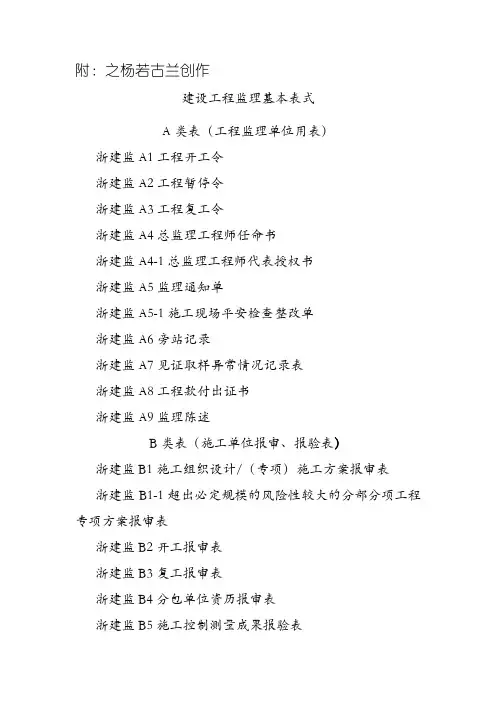 附：之杨若古兰创作

建设工程监理基本表式

A 类表（工程监理单位用表）

浙建监 A1 工程开工令

浙建监 A2 工程暂停令

浙建监 A3 工程复工令

浙建监 A4 总监理工程师任命书

浙建监 A4-1 总监理工程师代表授权书

浙建监 A5 监理通知单

浙建监 A5-1 施工现场平安检查整改单

浙建监 A6 旁站记录

浙建监 A7 见证取样异常情况记录表

浙建监 A8 工程款付出证书

浙建监 A9 监理陈述

B 类表（施工单位报审、报验表）

浙建监 B1 施工组织设计/（专项）施工方案报审表

浙建监 B1-1 超出必定规模的风险性较大的分部分项工程专项方案报审表

浙建监 B2 开工报审表

浙建监 B3 复工报审表

浙建监 B4 分包单位资历报审表

浙建监 B5 施工控制测量成果报验表